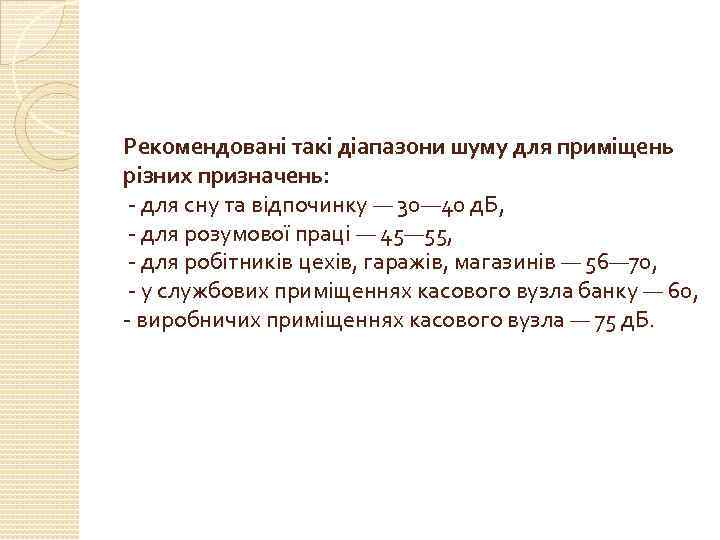 Рекомендовані такі діапазони шуму для приміщень різних призначень:

- для сну та відпочинку — 30—40 дБ,
- для розумової праці — 45—55,
- для робітників цехів, гаражів, магазинів — 56—70,
- у службових приміщеннях касового вузла банку — 60,
- виробничих приміщеннях касового вузла — 75 дБ.